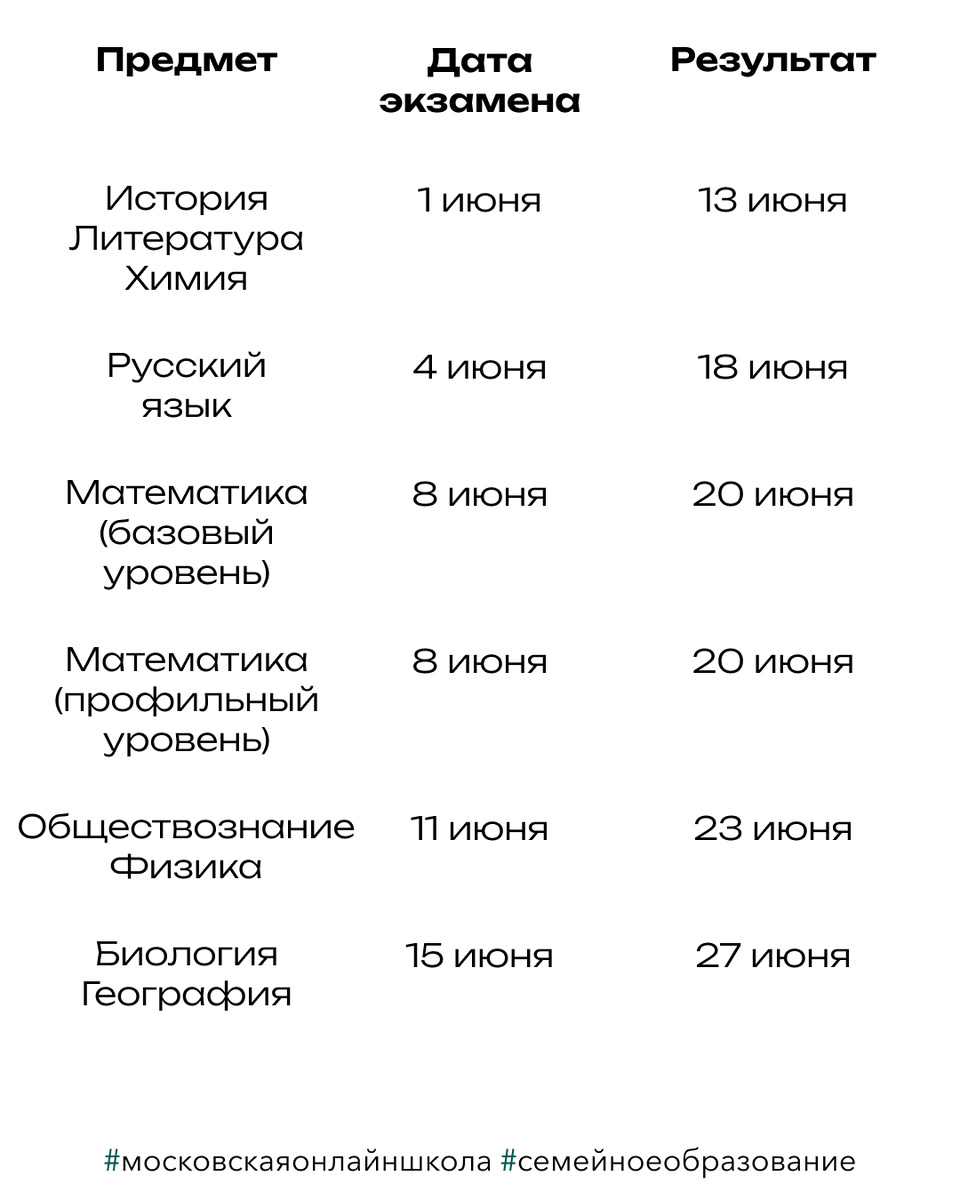 | Предмет | Дата экзамена | Результат |
|---|---|---|
| История Литература Химия | 1 июня | 13 июня |
| Русский язык | 4 июня | 18 июня |
| Математика (базовый уровень) | 8 июня | 20 июня |
| Математика (профильный уровень) | 8 июня | 20 июня |
| Обществознание Физика | 11 июня | 23 июня |
| Биология География | 15 июня | 27 июня |

#московскаяонлайншкола #семейноеобразование